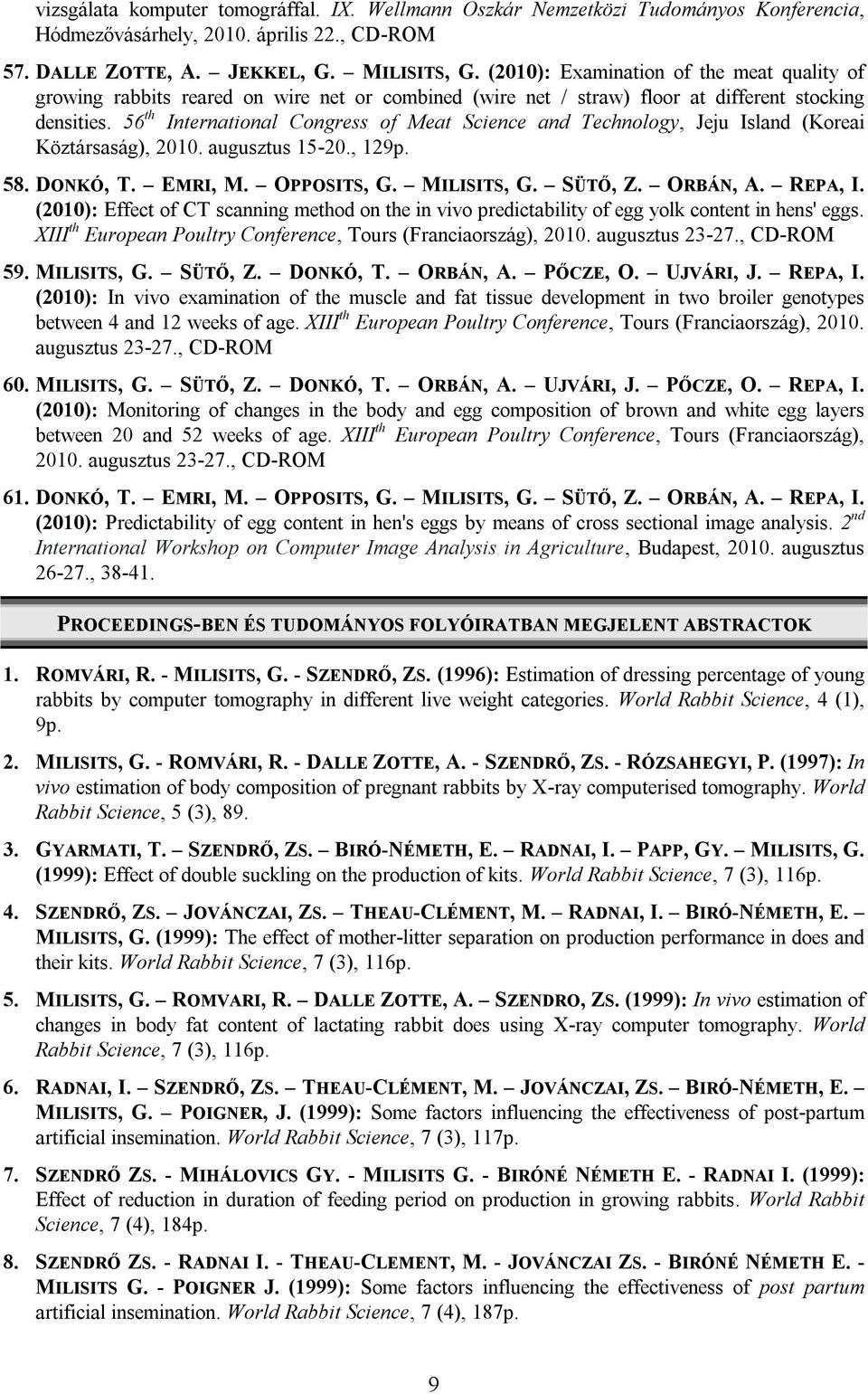 vizsgálata komputer tomográffal. IX. Wellmann Oszkár Nemzetközi Tudományos Konferencia, Hódmezővásárhely, 2010. április 22., CD-ROM

57. DALLE ZOTTE, A. – JEKKEL, G. – MILISITS, G. (2010): Examination of the meat quality of growing rabbits reared on wire net or combined (wire net / straw) floor at different stocking densities. 56$^{th}$ International Congress of Meat Science and Technology, Jeju Island (Koreai Köztársaság), 2010. augusztus 15-20., 129p.

58. DONKÓ, T. – EMRI, M. – OPPOSITS, G. – MILISITS, G. – SÜTŐ, Z. – ORBÁN, A. – REPA, I. (2010): Effect of CT scanning method on the in vivo predictability of egg yolk content in hens' eggs. XIII$^{th}$ European Poultry Conference, Tours (Franciaország), 2010. augusztus 23-27., CD-ROM

59. MILISITS, G. – SÜTŐ, Z. – DONKÓ, T. – ORBÁN, A. – PŐCZE, O. – UJVÁRI, J. – REPA, I. (2010): In vivo examination of the muscle and fat tissue development in two broiler genotypes between 4 and 12 weeks of age. XIII$^{th}$ European Poultry Conference, Tours (Franciaország), 2010. augusztus 23-27., CD-ROM

60. MILISITS, G. – SÜTŐ, Z. – DONKÓ, T. – ORBÁN, A. – UJVÁRI, J. – PŐCZE, O. – REPA, I. (2010): Monitoring of changes in the body and egg composition of brown and white egg layers between 20 and 52 weeks of age. XIII$^{th}$ European Poultry Conference, Tours (Franciaország), 2010. augusztus 23-27., CD-ROM

61. DONKÓ, T. – EMRI, M. – OPPOSITS, G. – MILISITS, G. – SÜTŐ, Z. – ORBÁN, A. – REPA, I. (2010): Predictability of egg content in hen's eggs by means of cross sectional image analysis. 2$^{nd}$ International Workshop on Computer Image Analysis in Agriculture, Budapest, 2010. augusztus 26-27., 38-41.

PROCEEDINGS-BEN ÉS TUDOMÁNYOS FOLYÓIRATBAN MEGJELENT ABSTRACTOK

1. ROMVÁRI, R. - MILISITS, G. - SZENDRŐ, ZS. (1996): Estimation of dressing percentage of young rabbits by computer tomography in different live weight categories. World Rabbit Science, 4 (1), 9p.

2. MILISITS, G. - ROMVÁRI, R. - DALLE ZOTTE, A. - SZENDRŐ, ZS. - RÓZSAHEGYI, P. (1997): In vivo estimation of body composition of pregnant rabbits by X-ray computerised tomography. World Rabbit Science, 5 (3), 89.

3. GYARMATI, T. – SZENDRŐ, ZS. – BIRÓ-NÉMETH, E. – RADNAI, I. – PAPP, GY. – MILISITS, G. (1999): Effect of double suckling on the production of kits. World Rabbit Science, 7 (3), 116p.

4. SZENDRŐ, ZS. – JOVÁNCZAI, ZS. – THEAU-CLÉMENT, M. – RADNAI, I. – BIRÓ-NÉMETH, E. – MILISITS, G. (1999): The effect of mother-litter separation on production performance in does and their kits. World Rabbit Science, 7 (3), 116p.

5. MILISITS, G. – ROMVARI, R. – DALLE ZOTTE, A. – SZENDRO, ZS. (1999): In vivo estimation of changes in body fat content of lactating rabbit does using X-ray computer tomography. World Rabbit Science, 7 (3), 116p.

6. RADNAI, I. – SZENDRŐ, ZS. – THEAU-CLÉMENT, M. – JOVÁNCZAI, ZS. – BIRÓ-NÉMETH, E. – MILISITS, G. – POIGNER, J. (1999): Some factors influencing the effectiveness of post-partum artificial insemination. World Rabbit Science, 7 (3), 117p.

7. SZENDRŐ ZS. - MIHÁLOVICS GY. - MILISITS G. - BIRÓNÉ NÉMETH E. - RADNAI I. (1999): Effect of reduction in duration of feeding period on production in growing rabbits. World Rabbit Science, 7 (4), 184p.

8. SZENDRŐ ZS. - RADNAI I. - THEAU-CLEMENT, M. - JOVÁNCZAI ZS. - BIRÓNÉ NÉMETH E. - MILISITS G. - POIGNER J. (1999): Some factors influencing the effectiveness of post partum artificial insemination. World Rabbit Science, 7 (4), 187p.

9